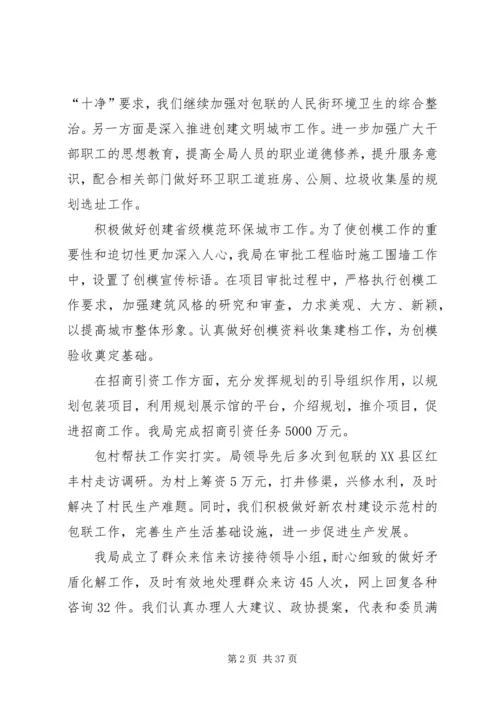 “十净”要求，我们继续加强对包联的人民街环境卫生的综合整治。另一方面是深入推进创建文明城市工作。进一步加强广大干部职工的思想教育，提高全局人员的职业道德修养，提升服务意识，配合相关部门做好环卫职工道班房、公厕、垃圾收集屋的规划选址工作。

积极做好创建省级模范环保城市工作。为了使创模工作的重要性和迫切性更加深入人心，我局在审批工程临时施工围墙工作中，设置了创模宣传标语。在项目审批过程中，严格执行创模工作要求，加强建筑风格的研究和审查，力求美观、大方、新颖，以提高城市整体形象。认真做好创模资料收集建档工作，为创模验收奠定基础。

在招商引资工作方面，充分发挥规划的引导组织作用，以规划包装项目，利用规划展示馆的平台，介绍规划，推介项目，促进招商工作。我局完成招商引资任务5000万元。

包村帮扶工作实打实。局领导先后多次到包联的XX县区红丰村走访调研。为村上筹资5万元，打井修渠，兴修水利，及时解决了村民生产难题。同时，我们积极做好新农村建设示范村的包联工作，完善生产生活基础设施，进一步促进生产发展。

我局成立了群众来信来访接待领导小组，耐心细致的做好矛盾化解工作，及时有效地处理群众来访45人次，网上回复各种咨询32件。我们认真办理人大建议、政协提案，代表和委员满

第2页 共37页